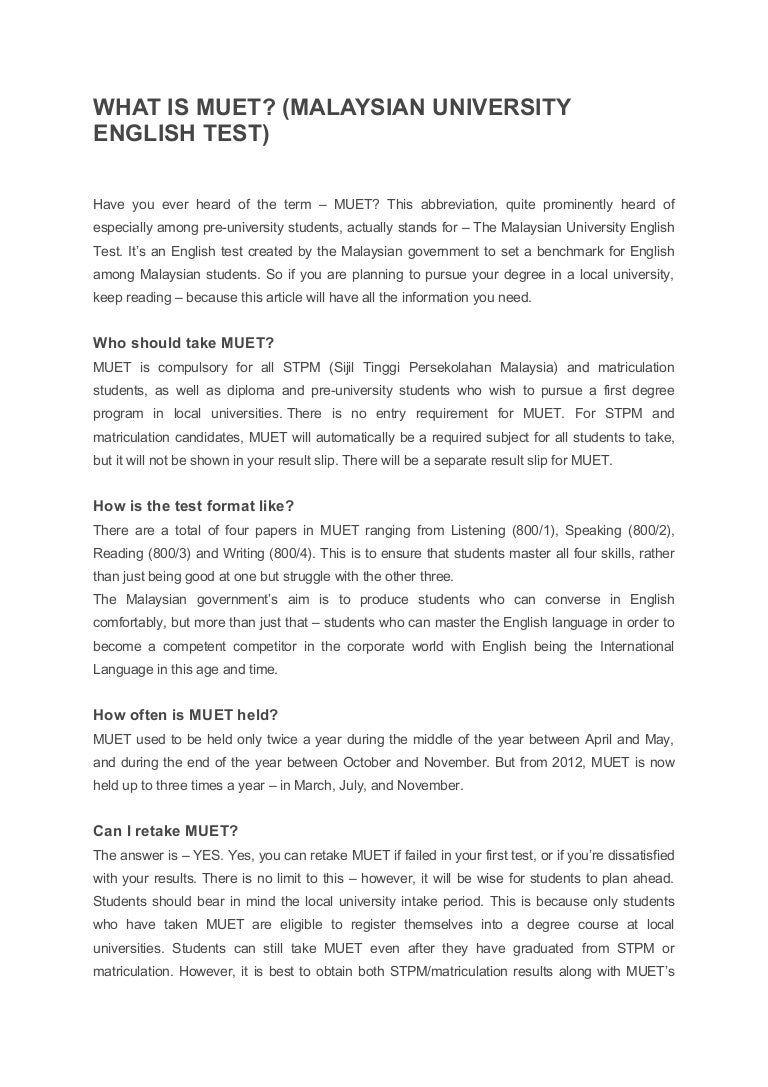 WHAT IS MUET? (MALAYSIAN UNIVERSITY ENGLISH TEST)

Have you ever heard of the term – MUET? This abbreviation, quite prominently heard of especially among pre-university students, actually stands for – The Malaysian University English Test. It's an English test created by the Malaysian government to set a benchmark for English among Malaysian students. So if you are planning to pursue your degree in a local university, keep reading – because this article will have all the information you need.

Who should take MUET?
MUET is compulsory for all STPM (Sijil Tinggi Persekolahan Malaysia) and matriculation students, as well as diploma and pre-university students who wish to pursue a first degree program in local universities. There is no entry requirement for MUET. For STPM and matriculation candidates, MUET will automatically be a required subject for all students to take, but it will not be shown in your result slip. There will be a separate result slip for MUET.

How is the test format like?
There are a total of four papers in MUET ranging from Listening (800/1), Speaking (800/2), Reading (800/3) and Writing (800/4). This is to ensure that students master all four skills, rather than just being good at one but struggle with the other three.
The Malaysian government's aim is to produce students who can converse in English comfortably, but more than just that – students who can master the English language in order to become a competent competitor in the corporate world with English being the International Language in this age and time.

How often is MUET held?
MUET used to be held only twice a year during the middle of the year between April and May, and during the end of the year between October and November. But from 2012, MUET is now held up to three times a year – in March, July, and November.

Can I retake MUET?
The answer is – YES. Yes, you can retake MUET if failed in your first test, or if you're dissatisfied with your results. There is no limit to this – however, it will be wise for students to plan ahead. Students should bear in mind the local university intake period. This is because only students who have taken MUET are eligible to register themselves into a degree course at local universities. Students can still take MUET even after they have graduated from STPM or matriculation. However, it is best to obtain both STPM/matriculation results along with MUET's